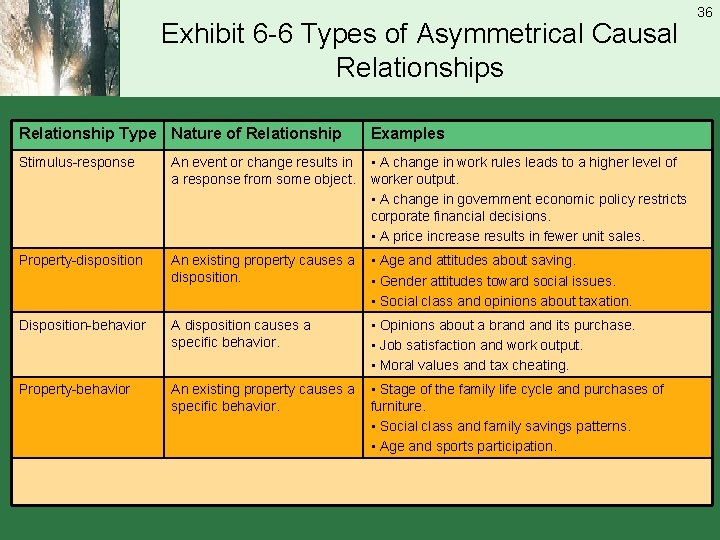 36

Exhibit 6-6 Types of Asymmetrical Causal Relationships

| Relationship Type | Nature of Relationship | Examples |
|---|---|---|
| Stimulus-response | An event or change results in a response from some object. | ▪ A change in work rules leads to a higher level of worker output. ▪ A change in government economic policy restricts corporate financial decisions. ▪ A price increase results in fewer unit sales. |
| Property-disposition | An existing property causes a disposition. | ▪ Age and attitudes about saving. ▪ Gender attitudes toward social issues. ▪ Social class and opinions about taxation. |
| Disposition-behavior | A disposition causes a specific behavior. | ▪ Opinions about a brand and its purchase. ▪ Job satisfaction and work output. ▪ Moral values and tax cheating. |
| Property-behavior | An existing property causes a specific behavior. | ▪ Stage of the family life cycle and purchases of furniture. ▪ Social class and family savings patterns. ▪ Age and sports participation. |